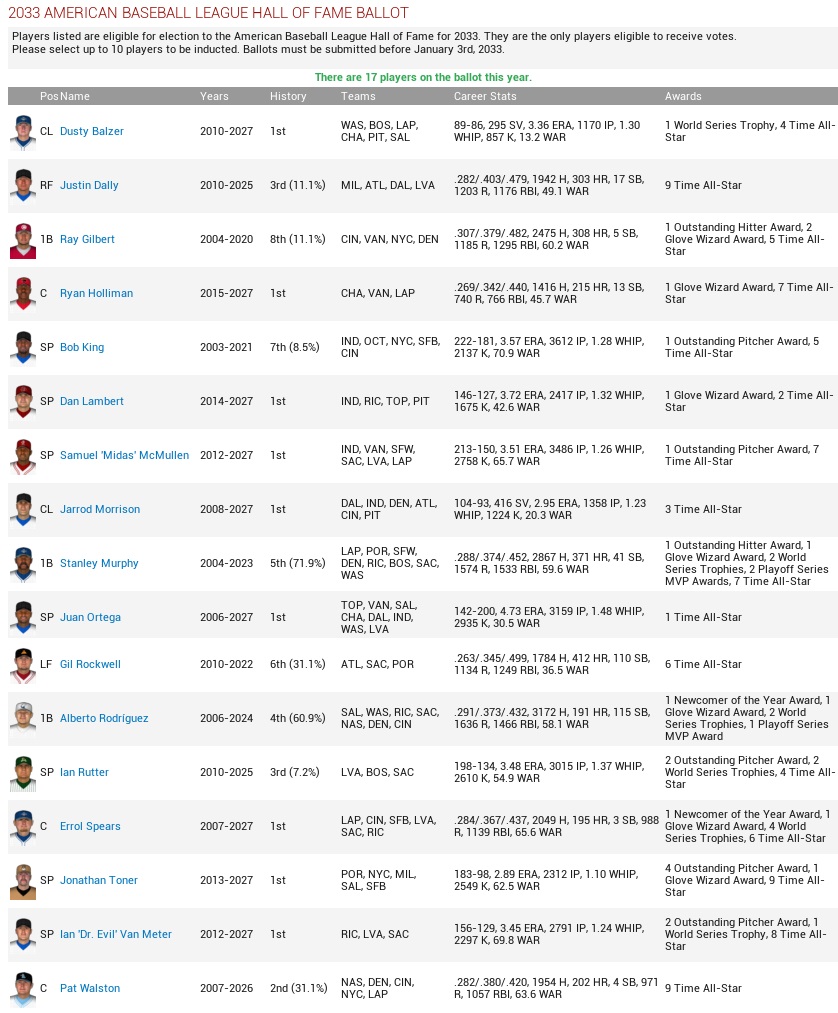 2033 AMERICAN BASEBALL LEAGUE HALL OF FAME BALLOT

Players listed are eligible for election to the American Baseball League Hall of Fame for 2033. They are the only players eligible to receive votes.
Please select up to 10 players to be inducted. Ballots must be submitted before January 3rd, 2033.

There are 17 players on the ballot this year.

| Pos | Name | Years | History | Teams | Career Stats | Awards |
|---|---|---|---|---|---|---|
| CL | Dusty Balzer | 2010-2027 | 1st | WAS, BOS, LAP, CHA, PIT, SAL | 89-86, 295 SV, 3.36 ERA, 1170 IP, 1.30 WHIP, 857 K, 13.2 WAR | 1 World Series Trophy, 4 Time All-Star |
| RF | Justin Dally | 2010-2025 | 3rd (11.1%) | MIL, ATL, DAL, LVA | .282/.403/.479, 1942 H, 303 HR, 17 SB, 1203 R, 1176 RBI, 49.1 WAR | 9 Time All-Star |
| 1B | Ray Gilbert | 2004-2020 | 8th (11.1%) | CIN, VAN, NYC, DEN | .307/.379/.482, 2475 H, 308 HR, 5 SB, 1185 R, 1295 RBI, 60.2 WAR | 1 Outstanding Hitter Award, 2 Glove Wizard Award, 5 Time All-Star |
| C | Ryan Holliman | 2015-2027 | 1st | CHA, VAN, LAP | .269/.342/.440, 1416 H, 215 HR, 13 SB, 740 R, 766 RBI, 45.7 WAR | 1 Glove Wizard Award, 7 Time All-Star |
| SP | Bob King | 2003-2021 | 7th (8.5%) | IND, OCT, NYC, SFB, CIN | 222-181, 3.57 ERA, 3612 IP, 1.28 WHIP, 2137 K, 70.9 WAR | 1 Outstanding Pitcher Award, 5 Time All-Star |
| SP | Dan Lambert | 2014-2027 | 1st | IND, RIC, TOP, PIT | 146-127, 3.72 ERA, 2417 IP, 1.32 WHIP, 1675 K, 42.6 WAR | 1 Glove Wizard Award, 2 Time All-Star |
| SP | Samuel 'Midas' McMullen | 2012-2027 | 1st | IND, VAN, SFW, SAC, LVA, LAP | 213-150, 3.51 ERA, 3486 IP, 1.26 WHIP, 2758 K, 65.7 WAR | 1 Outstanding Pitcher Award, 7 Time All-Star |
| CL | Jarrod Morrison | 2008-2027 | 1st | DAL, IND, DEN, ATL, CIN, PIT | 104-93, 416 SV, 2.95 ERA, 1358 IP, 1.23 WHIP, 1224 K, 20.3 WAR | 3 Time All-Star |
| 1B | Stanley Murphy | 2004-2023 | 5th (71.9%) | LAP, POR, SFW, DEN, RIC, BOS, SAC, WAS | .288/.374/.452, 2867 H, 371 HR, 41 SB, 1574 R, 1533 RBI, 59.6 WAR | 1 Outstanding Hitter Award, 1 Glove Wizard Award, 2 World Series Trophies, 2 Playoff Series MVP Awards, 7 Time All-Star |
| SP | Juan Ortega | 2006-2027 | 1st | TOP, VAN, SAL, CHA, DAL, IND, WAS, LVA | 142-200, 4.73 ERA, 3159 IP, 1.48 WHIP, 2935 K, 30.5 WAR | 1 Time All-Star |
| LF | Gil Rockwell | 2010-2022 | 6th (31.1%) | ATL, SAC, POR | .263/.345/.499, 1784 H, 412 HR, 110 SB, 1134 R, 1249 RBI, 36.5 WAR | 6 Time All-Star |
| 1B | Alberto Rodriguez | 2006-2024 | 4th (60.9%) | SAL, WAS, RIC, SAC, NAS, DEN, CIN | .291/.373/.432, 3172 H, 191 HR, 115 SB, 1636 R, 1466 RBI, 58.1 WAR | 1 Newcomer of the Year Award, 1 Glove Wizard Award, 2 World Series Trophies, 1 Playoff Series MVP Award |
| SP | Ian Rutter | 2010-2025 | 3rd (7.2%) | LVA, BOS, SAC | 198-134, 3.48 ERA, 3015 IP, 1.37 WHIP, 2610 K, 54.9 WAR | 2 Outstanding Pitcher Award, 2 World Series Trophies, 4 Time All-Star |
| C | Errol Spears | 2007-2027 | 1st | LAP, CIN, SFB, LVA, SAC, RIC | .284/.367/.437, 2049 H, 195 HR, 3 SB, 988 R, 1139 RBI, 65.6 WAR | 1 Newcomer of the Year Award, 1 Glove Wizard Award, 4 World Series Trophies, 6 Time All-Star |
| SP | Jonathan Toner | 2013-2027 | 1st | POR, NYC, MIL, SAL, SFB | 183-98, 2.89 ERA, 2312 IP, 1.10 WHIP, 2549 K, 62.5 WAR | 4 Outstanding Pitcher Award, 1 Glove Wizard Award, 9 Time All-Star |
| SP | Ian 'Dr. Evil' Van Meter | 2012-2027 | 1st | RIC, LVA, SAC | 156-129, 3.45 ERA, 2791 IP, 1.24 WHIP, 2297 K, 69.8 WAR | 2 Outstanding Pitcher Award, 1 World Series Trophy, 8 Time All-Star |
| C | Pat Walston | 2007-2026 | 2nd (31.1%) | NAS, DEN, CIN, NYC, LAP | .282/.380/.420, 1954 H, 202 HR, 4 SB, 971 R, 1057 RBI, 63.6 WAR | 9 Time All-Star |